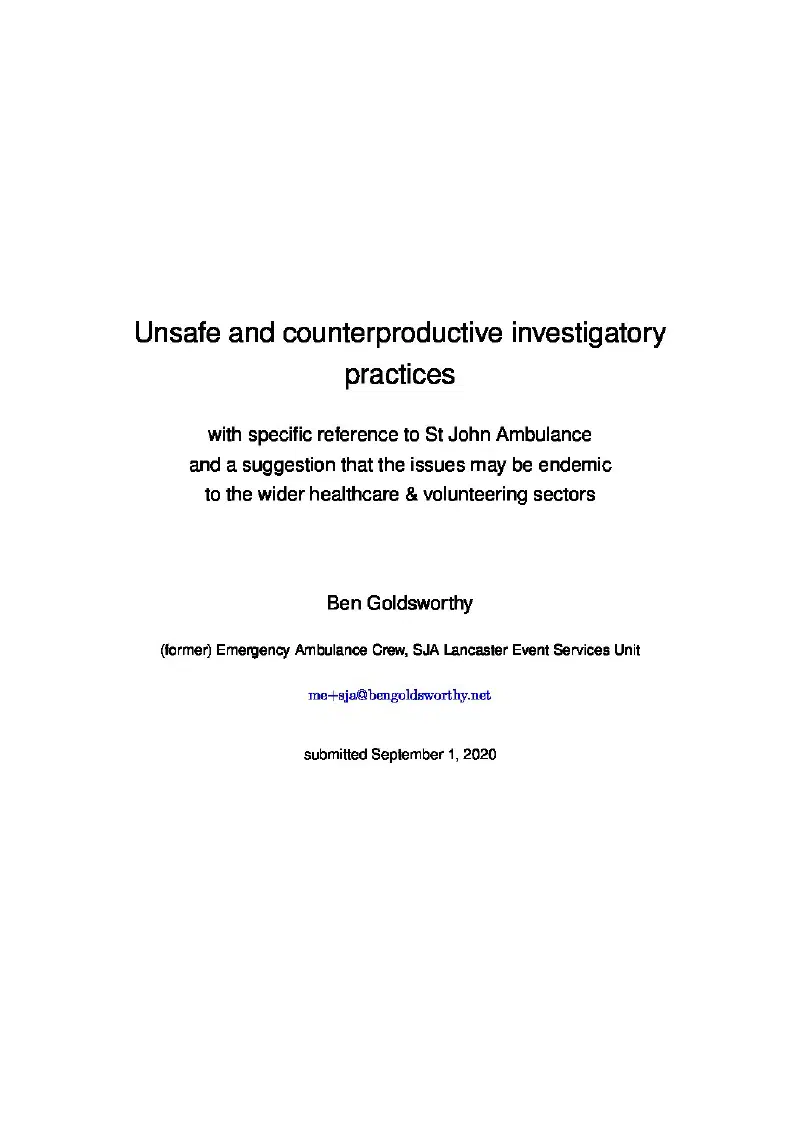 Unsafe and counterproductive investigatory practices

with specific reference to St John Ambulance and a suggestion that the issues may be endemic to the wider healthcare & volunteering sectors

Ben Goldsworthy

(former) Emergency Ambulance Crew, SJA Lancaster Event Services Unit

me+sja@bengoldsworthy.net

submitted September 1, 2020